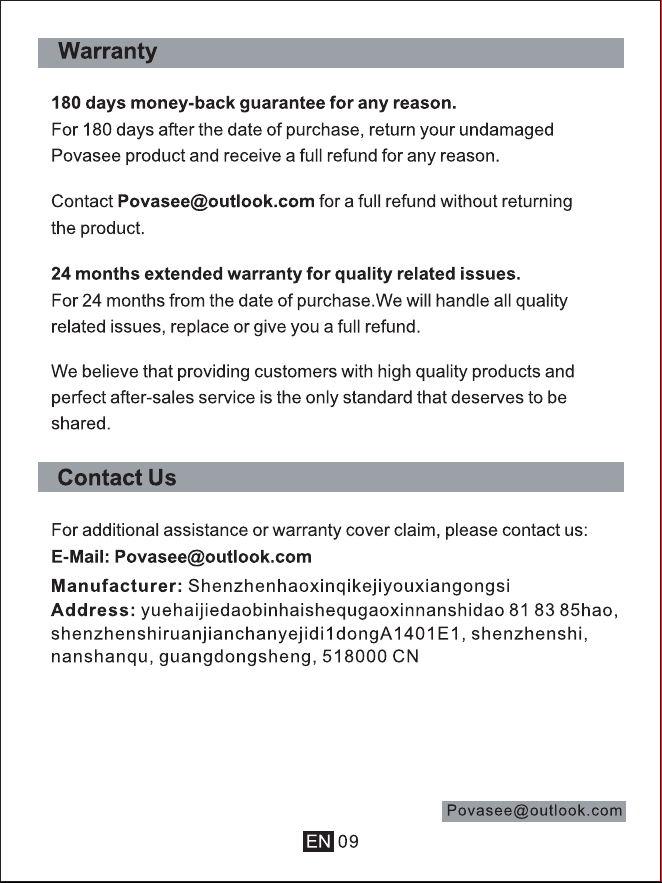 Warranty

180 days money-back guarantee for any reason.
For 180 days after the date of purchase, return your undamaged Povasee product and receive a full refund for any reason.

Contact Povasee@outlook.com for a full refund without returning the product.

24 months extended warranty for quality related issues.
For 24 months from the date of purchase.We will handle all quality related issues, replace or give you a full refund.

We believe that providing customers with high quality products and perfect after-sales service is the only standard that deserves to be shared.

Contact Us

For additional assistance or warranty cover claim, please contact us:
E-Mail: Povasee@outlook.com

Manufacturer: Shenzhenhaoxinqikejiyouxiangongsi
Address: yuehaijiedaobinhaishequgaoxinnanshidao 81 83 85hao, shenzhenshiruanjianchanyejidi1dongA1401E1, shenzhenshi, nanshanqu, guangdongsheng, 518000 CN

Povasee@outlook.com

EN 09